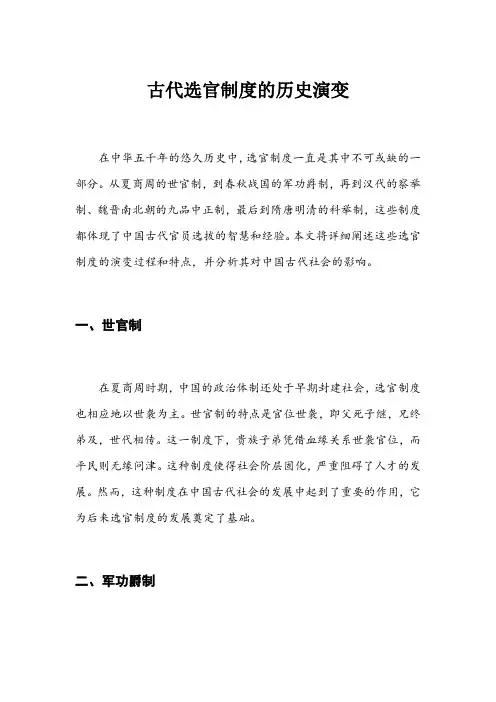 古代选官制度的历史演变

在中华五千年的悠久历史中，选官制度一直是其中不可或缺的一部分。从夏商周的世官制，到春秋战国的军功爵制，再到汉代的察举制、魏晋南北朝的九品中正制，最后到隋唐明清的科举制，这些制度都体现了中国古代官员选拔的智慧和经验。本文将详细阐述这些选官制度的演变过程和特点，并分析其对中国古代社会的影响。

一、世官制

在夏商周时期，中国的政治体制还处于早期封建社会，选官制度也相应地以世袭为主。世官制的特点是官位世袭，即父死子继，兄终弟及，世代相传。这一制度下，贵族子弟凭借血缘关系世袭官位，而平民则无缘问津。这种制度使得社会阶层固化，严重阻碍了人才的发展。然而，这种制度在中国古代社会的发展中起到了重要的作用，它为后来选官制度的发展奠定了基础。

二、军功爵制